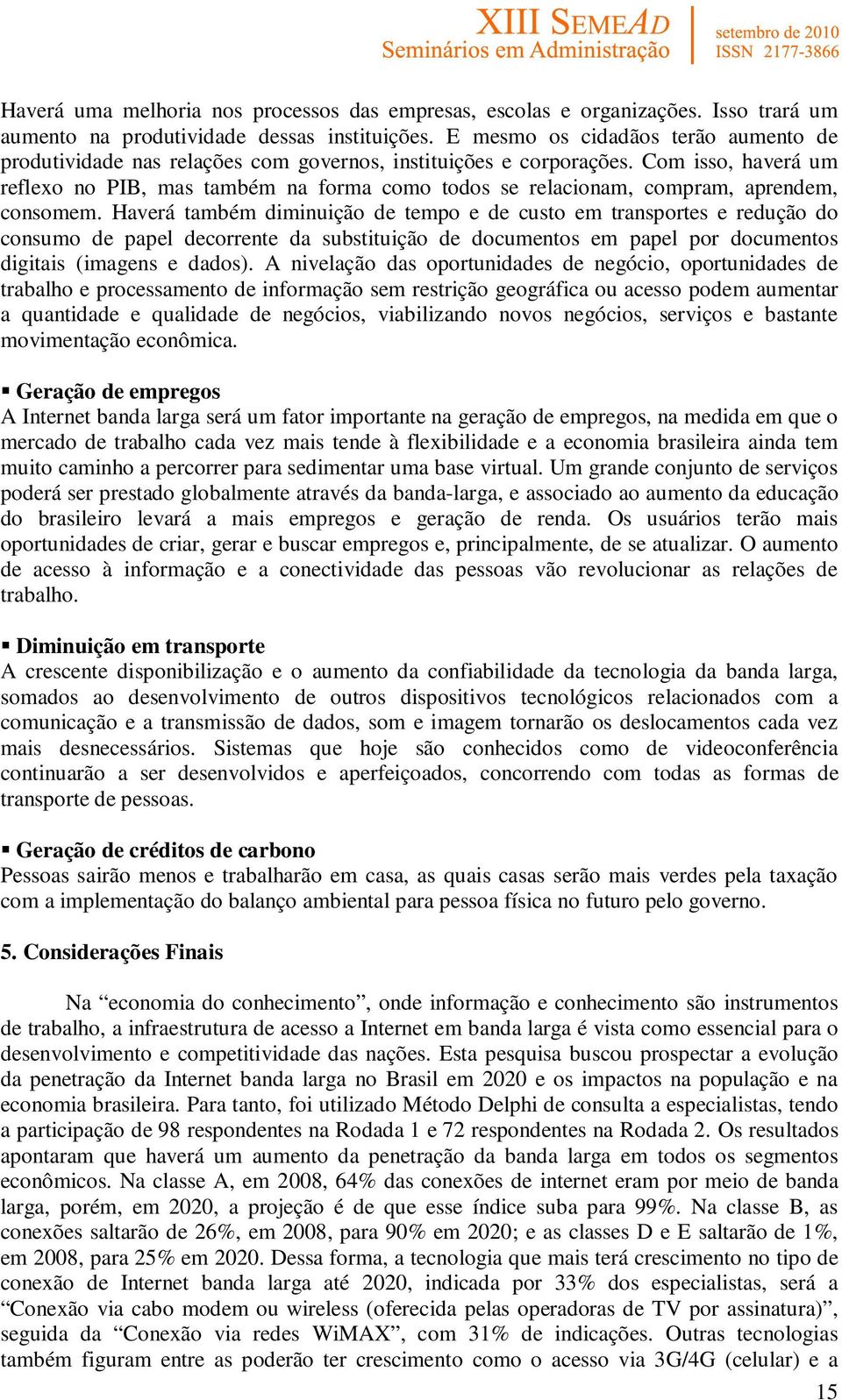 XIII SEMEAD
Seminários em Administração
setembro de 2010
ISSN 2177-3866

Haverá uma melhoria nos processos das empresas, escolas e organizações. Isso trará um aumento na produtividade dessas instituições. E mesmo os cidadãos terão aumento de produtividade nas relações com governos, instituições e corporações. Com isso, haverá um reflexo no PIB, mas também na forma como todos se relacionam, compram, aprendem, consomem. Haverá também diminuição de tempo e de custo em transportes e redução do consumo de papel decorrente da substituição de documentos em papel por documentos digitais (imagens e dados). A nivelação das oportunidades de negócio, oportunidades de trabalho e processamento de informação sem restrição geográfica ou acesso podem aumentar a quantidade e qualidade de negócios, viabilizando novos negócios, serviços e bastante movimentação econômica.

▪ Geração de empregos
A Internet banda larga será um fator importante na geração de empregos, na medida em que o mercado de trabalho cada vez mais tende à flexibilidade e a economia brasileira ainda tem muito caminho a percorrer para sedimentar uma base virtual. Um grande conjunto de serviços poderá ser prestado globalmente através da banda-larga, e associado ao aumento da educação do brasileiro levará a mais empregos e geração de renda. Os usuários terão mais oportunidades de criar, gerar e buscar empregos e, principalmente, de se atualizar. O aumento de acesso à informação e a conectividade das pessoas vão revolucionar as relações de trabalho.

▪ Diminuição em transporte
A crescente disponibilização e o aumento da confiabilidade da tecnologia da banda larga, somados ao desenvolvimento de outros dispositivos tecnológicos relacionados com a comunicação e a transmissão de dados, som e imagem tornarão os deslocamentos cada vez mais desnecessários. Sistemas que hoje são conhecidos como de videoconferência continuarão a ser desenvolvidos e aperfeiçoados, concorrendo com todas as formas de transporte de pessoas.

▪ Geração de créditos de carbono
Pessoas sairão menos e trabalharão em casa, as quais casas serão mais verdes pela taxação com a implementação do balanço ambiental para pessoa física no futuro pelo governo.

5. Considerações Finais

Na “economia do conhecimento”, onde informação e conhecimento são instrumentos de trabalho, a infraestrutura de acesso a Internet em banda larga é vista como essencial para o desenvolvimento e competitividade das nações. Esta pesquisa buscou prospectar a evolução da penetração da Internet banda larga no Brasil em 2020 e os impactos na população e na economia brasileira. Para tanto, foi utilizado Método Delphi de consulta a especialistas, tendo a participação de 98 respondentes na Rodada 1 e 72 respondentes na Rodada 2. Os resultados apontaram que haverá um aumento da penetração da banda larga em todos os segmentos econômicos. Na classe A, em 2008, 64% das conexões de internet eram por meio de banda larga, porém, em 2020, a projeção é de que esse índice suba para 99%. Na classe B, as conexões saltarão de 26%, em 2008, para 90% em 2020; e as classes D e E saltarão de 1%, em 2008, para 25% em 2020. Dessa forma, a tecnologia que mais terá crescimento no tipo de conexão de Internet banda larga até 2020, indicada por 33% dos especialistas, será a “Conexão via cabo modem ou wireless (oferecida pelas operadoras de TV por assinatura)”, seguida da “Conexão via redes WiMAX”, com 31% de indicações. Outras tecnologias também figuram entre as poderão ter crescimento como o acesso via 3G/4G (celular) e a

15